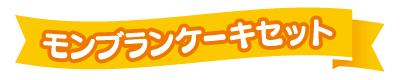 モンブランケーキセット